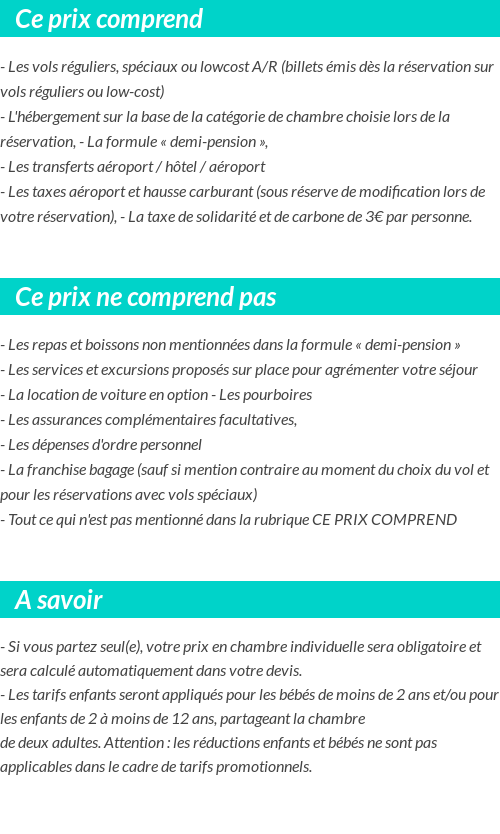 Ce prix comprend

- Les vols réguliers, spéciaux ou lowcost A/R (billets émis dès la réservation sur vols réguliers ou low-cost)
- L'hébergement sur la base de la catégorie de chambre choisie lors de la réservation, - La formule « demi-pension »,
- Les transferts aéroport / hôtel / aéroport
- Les taxes aéroport et hausse carburant (sous réserve de modification lors de votre réservation), - La taxe de solidarité et de carbone de 3€ par personne.

Ce prix ne comprend pas

- Les repas et boissons non mentionnées dans la formule « demi-pension »
- Les services et excursions proposés sur place pour agrémenter votre séjour
- La location de voiture en option - Les pourboires
- Les assurances complémentaires facultatives,
- Les dépenses d'ordre personnel
- La franchise bagage (sauf si mention contraire au moment du choix du vol et pour les réservations avec vols spéciaux)
- Tout ce qui n'est pas mentionné dans la rubrique CE PRIX COMPREND

A savoir

- Si vous partez seul(e), votre prix en chambre individuelle sera obligatoire et sera calculé automatiquement dans votre devis.
- Les tarifs enfants seront appliqués pour les bébés de moins de 2 ans et/ou pour les enfants de 2 à moins de 12 ans, partageant la chambre de deux adultes. Attention : les réductions enfants et bébés ne sont pas applicables dans le cadre de tarifs promotionnels.